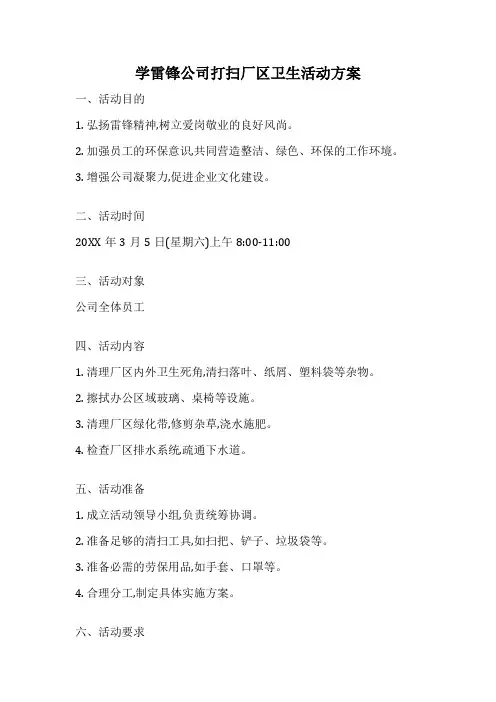 学雷锋公司打扫厂区卫生活动方案

一、活动目的

1. 弘扬雷锋精神,树立爱岗敬业的良好风尚。

2. 加强员工的环保意识,共同营造整洁、绿色、环保的工作环境。

3. 增强公司凝聚力,促进企业文化建设。

二、活动时间

20XX 年 3 月 5 日(星期六)上午 8:00-11:00

三、活动对象

公司全体员工

四、活动内容

1. 清理厂区内外卫生死角,清扫落叶、纸屑、塑料袋等杂物。

2. 擦拭办公区域玻璃、桌椅等设施。

3. 清理厂区绿化带,修剪杂草,浇水施肥。

4. 检查厂区排水系统,疏通下水道。

五、活动准备

1. 成立活动领导小组,负责统筹协调。

2. 准备足够的清扫工具,如扫把、铲子、垃圾袋等。

3. 准备必需的劳保用品,如手套、口罩等。

4. 合理分工,制定具体实施方案。

六、活动要求